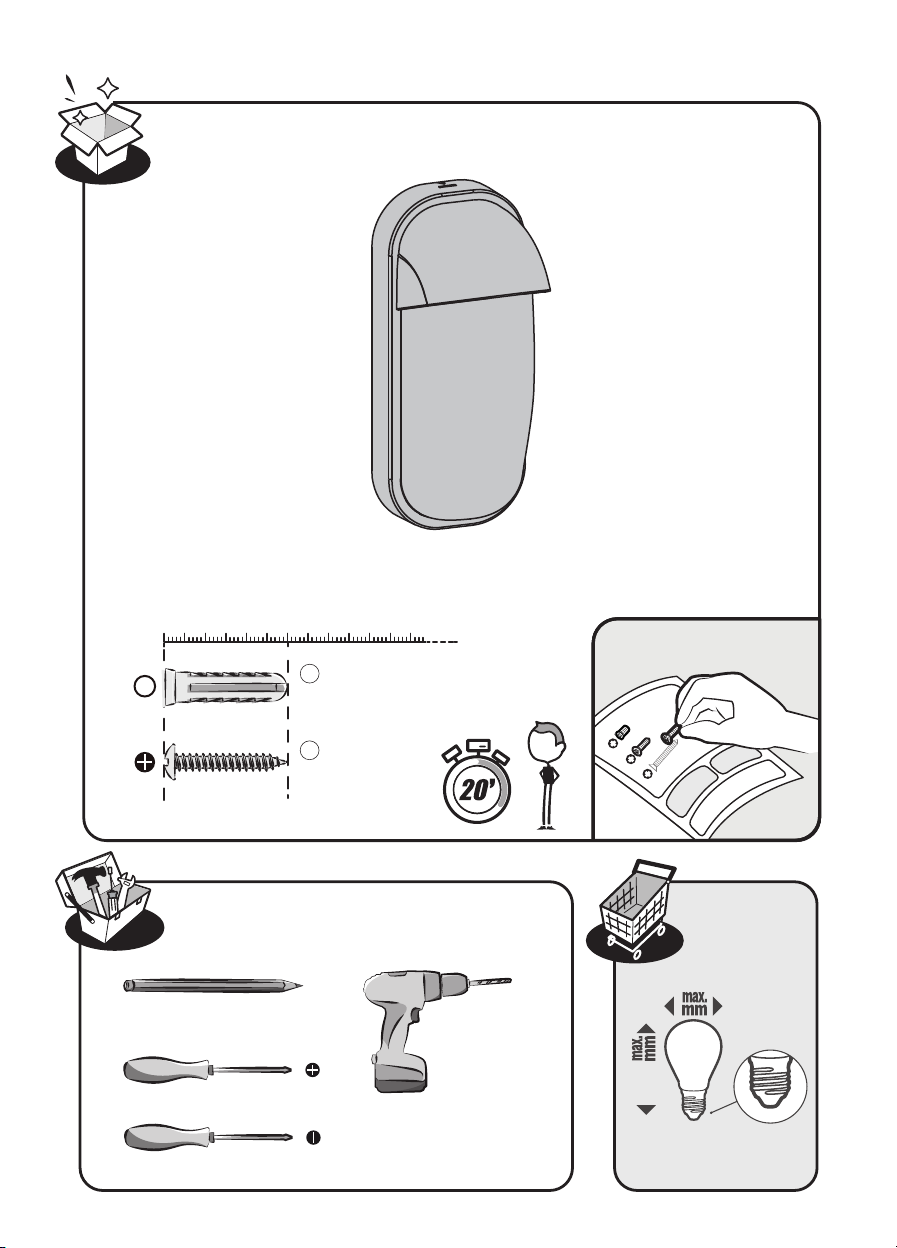 20'

max.
mm

max.
mm